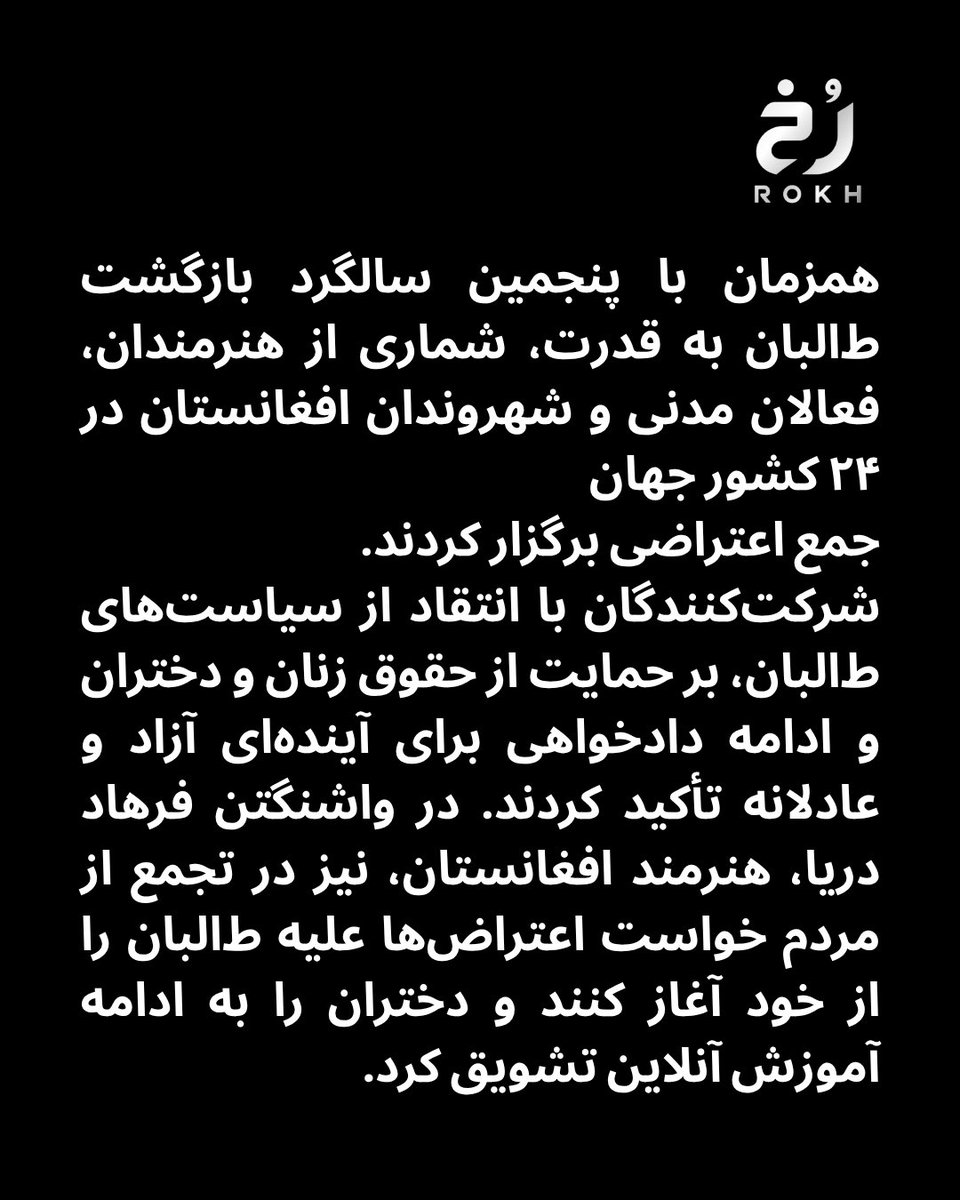 رُخ
ROKH

همزمان با پنجمین سالگرد بازگشت طالبان به قدرت، شماری از هنرمندان، فعالان مدنی و شهروندان افغانستان در ۲۴ کشور جهان
جمع اعتراضی برگزار کردند.
شرکت‌کنندگان با انتقاد از سیاست‌های طالبان، بر حمایت از حقوق زنان و دختران و ادامه دادخواهی برای آینده‌ای آزاد و عادلانه تأکید کردند. در واشنگتن فرهاد دریا، هنرمند افغانستان، نیز در تجمع از مردم خواست اعتراض‌ها علیه طالبان را از خود آغاز کنند و دختران را به ادامه آموزش آنلاین تشویق کرد.